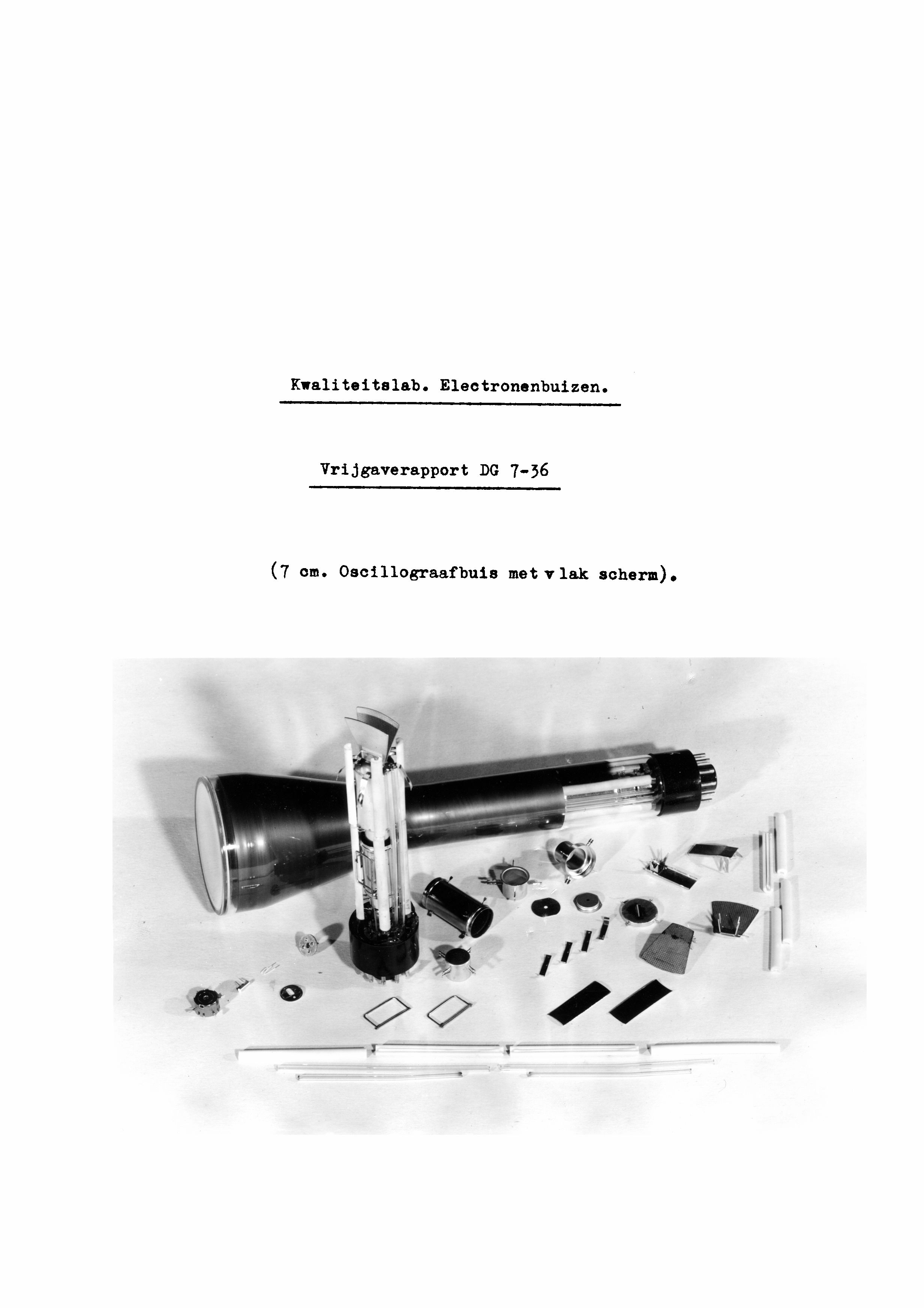 Kwaliteitslab. Electronenbuizen.

Vrijgaverapport DG 7-36

(7 cm. Oscillograafbuis met v lak scherm).